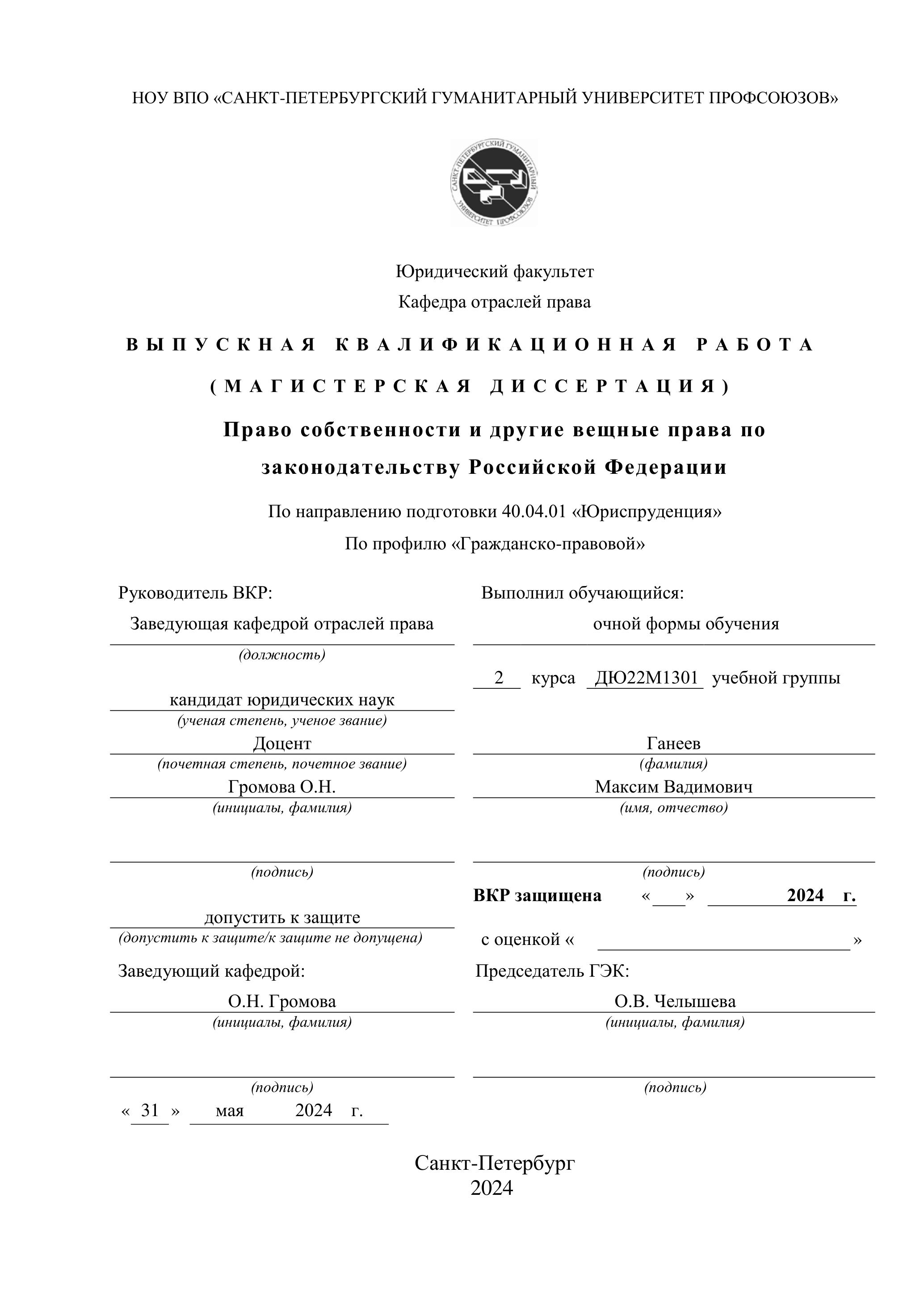 НОУ ВПО «САНКТ-ПЕТЕРБУРГСКИЙ ГУМАНИТАРНЫЙ УНИВЕРСИТЕТ ПРОФСОЮЗОВ»

САНКТ-ПЕТЕРБУРГСКИЙ ГУМАНИТАРНЫЙ УНИВЕРСИТЕТ ПРОФСОЮЗОВ

Юридический факультет
Кафедра отраслей права

ВЫПУСКНАЯ КВАЛИФИКАЦИОННАЯ РАБОТА
(МАГИСТЕРСКАЯ ДИССЕРТАЦИЯ)

Право собственности и другие вещные права по законодательству Российской Федерации

По направлению подготовки 40.04.01 «Юриспруденция»
По профилю «Гражданско-правовой»

Руководитель ВКР:
Заведующая кафедрой отраслей права
(должность)
кандидат юридических наук
(ученая степень, ученое звание)
Доцент
(почетная степень, почетное звание)
Громова О.Н.
(инициалы, фамилия)

(подпись)

допустить к защите
(допустить к защите/к защите не допущена)

Заведующий кафедрой:
О.Н. Громова
(инициалы, фамилия)

(подпись)
« 31 » мая 2024 г.

Выполнил обучающийся:
очной формы обучения
2 курса ДЮ22М1301 учебной группы
Ганеев
(фамилия)
Максим Вадимович
(имя, отчество)

(подпись)

ВКР защищена « » 2024 г.
с оценкой « »

Председатель ГЭК:
О.В. Челышева
(инициалы, фамилия)

(подпись)

Санкт-Петербург
2024